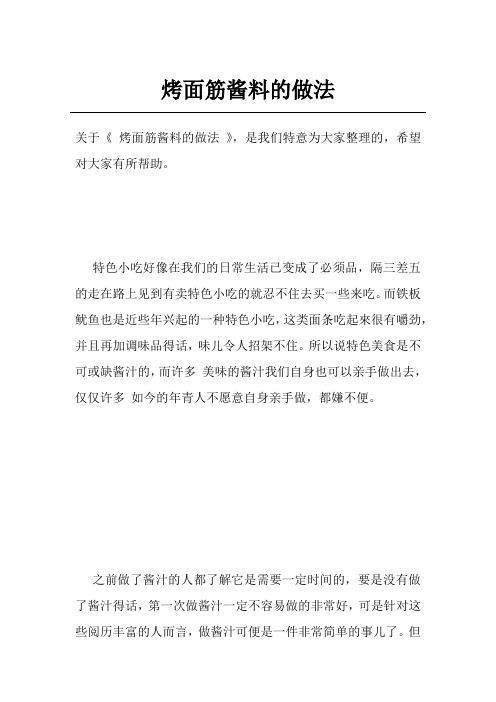 烤面筋酱料的做法

关于《 烤面筋酱料的做法 》，是我们特意为大家整理的，希望对大家有所帮助。

特色小吃好像在我们的日常生活已变成了必须品，隔三差五的走在路上见到有卖特色小吃的就忍不住去买一些来吃。而铁板鱿鱼也是近些年兴起的一种特色小吃，这类面条吃起来很有嚼劲，并且再加调味品得话，味儿令人招架不住。所以说特色美食是不可或缺酱汁的，而许多 美味的酱汁我们自身也可以亲手做出去，仅仅许多 如今的年青人不愿意自身亲手做，都嫌不便。

之前做了酱汁的人都了解它是需要一定时间的，要是没有做了酱汁得话，第一次做酱汁一定不容易做的非常好，可是针对这些阅历丰富的人而言，做酱汁可便是一件非常简单的事儿了。但